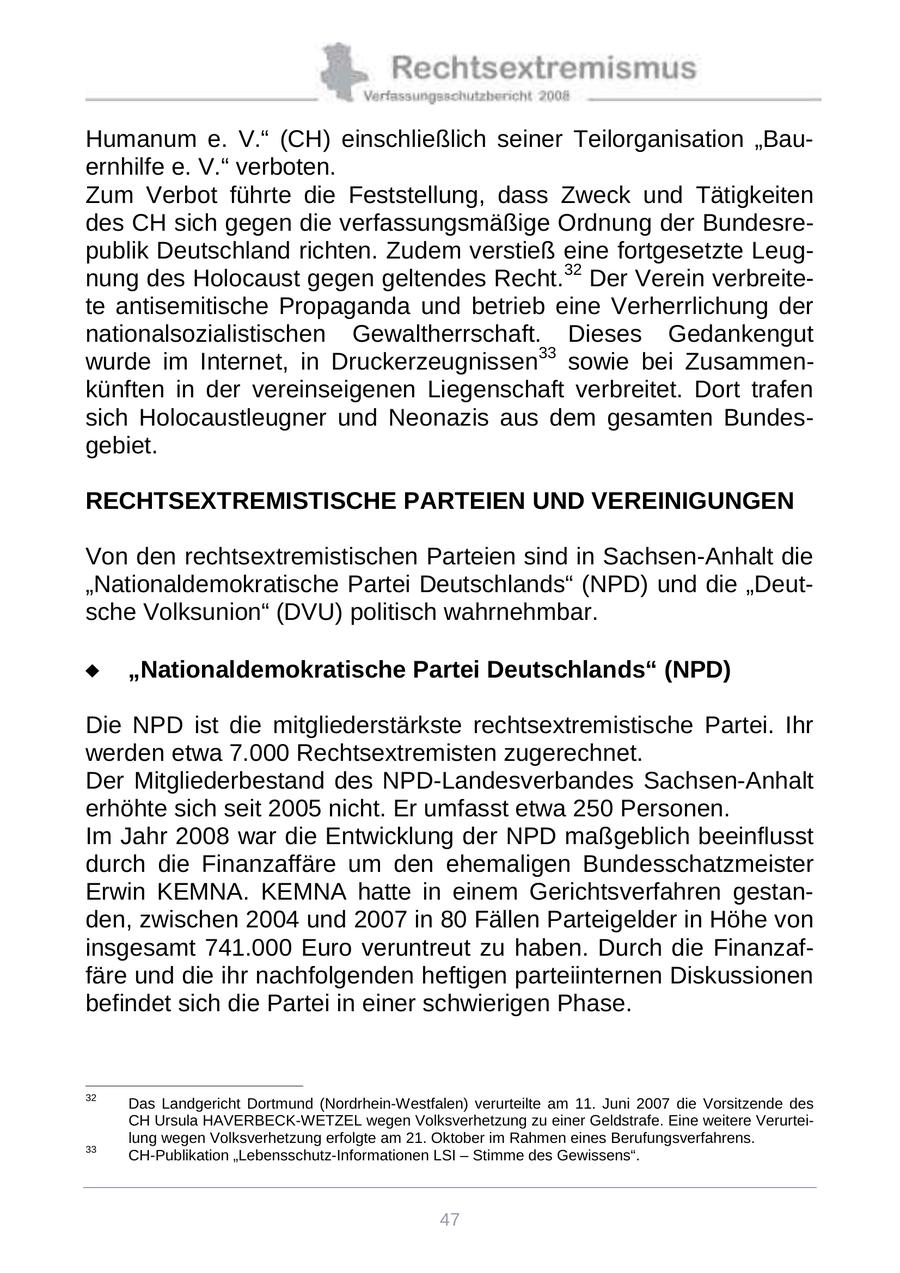 Rechtsextremismus
Verfassungsschutzbericht 2008

Humanum e. V.“ (CH) einschließlich seiner Teilorganisation „Bauernhilfe e. V.“ verboten.
Zum Verbot führte die Feststellung, dass Zweck und Tätigkeiten des CH sich gegen die verfassungsmäßige Ordnung der Bundesrepublik Deutschland richten. Zudem verstieß eine fortgesetzte Leugnung des Holocaust gegen geltendes Recht.$^{32}$ Der Verein verbreitete antisemitische Propaganda und betrieb eine Verherrlichung der nationalsozialistischen Gewaltherrschaft. Dieses Gedankengut wurde im Internet, in Druckerzeugnissen$^{33}$ sowie bei Zusammenkünften in der vereinseigenen Liegenschaft verbreitet. Dort trafen sich Holocaustleugner und Neonazis aus dem gesamten Bundesgebiet.

RECHTSEXTREMISTISCHE PARTEIEN UND VEREINIGUNGEN

Von den rechtsextremistischen Parteien sind in Sachsen-Anhalt die „Nationaldemokratische Partei Deutschlands“ (NPD) und die „Deutsche Volksunion“ (DVU) politisch wahrnehmbar.

◆ „Nationaldemokratische Partei Deutschlands“ (NPD)

Die NPD ist die mitgliederstärkste rechtsextremistische Partei. Ihr werden etwa 7.000 Rechtsextremisten zugerechnet.
Der Mitgliederbestand des NPD-Landesverbandes Sachsen-Anhalt erhöhte sich seit 2005 nicht. Er umfasst etwa 250 Personen.
Im Jahr 2008 war die Entwicklung der NPD maßgeblich beeinflusst durch die Finanzaffäre um den ehemaligen Bundesschatzmeister Erwin KEMNA. KEMNA hatte in einem Gerichtsverfahren gestanden, zwischen 2004 und 2007 in 80 Fällen Parteigelder in Höhe von insgesamt 741.000 Euro veruntreut zu haben. Durch die Finanzaffäre und die ihr nachfolgenden heftigen parteiinternen Diskussionen befindet sich die Partei in einer schwierigen Phase.

$^{32}$ Das Landgericht Dortmund (Nordrhein-Westfalen) verurteilte am 11. Juni 2007 die Vorsitzende des CH Ursula HAVERBECK-WETZEL wegen Volksverhetzung zu einer Geldstrafe. Eine weitere Verurteilung wegen Volksverhetzung erfolgte am 21. Oktober im Rahmen eines Berufungsverfahrens.
$^{33}$ CH-Publikation „Lebensschutz-Informationen LSI – Stimme des Gewissens“.

47